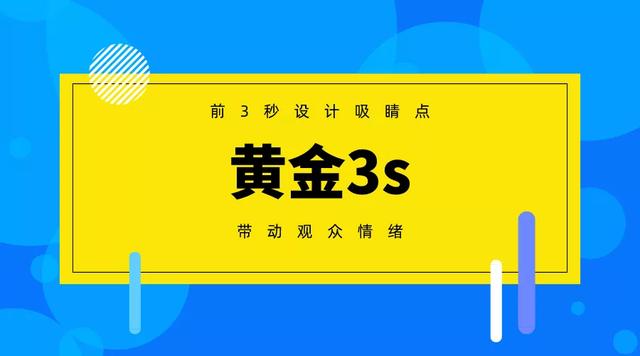 前3秒设计吸睛点

黄金3s

带动观众情绪